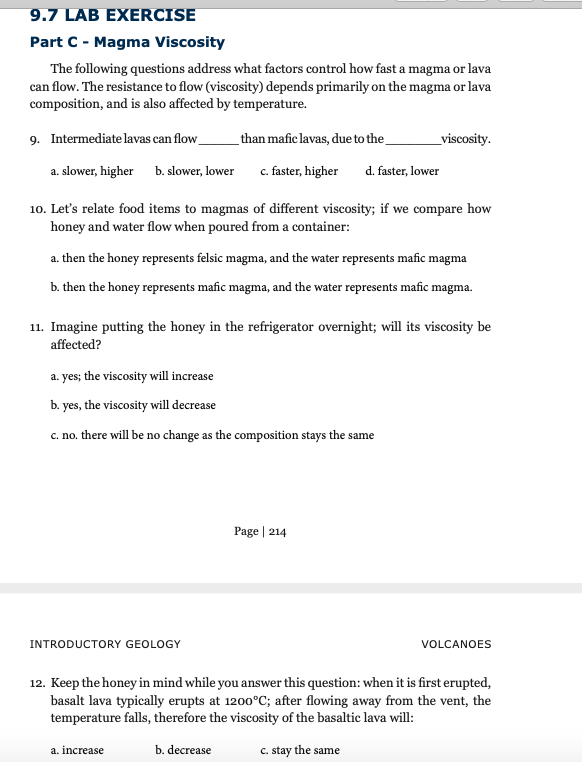 9.7 LAB EXERCISE

Part C - Magma Viscosity

The following questions address what factors control how fast a magma or lava can flow. The resistance to flow (viscosity) depends primarily on the magma or lava composition, and is also affected by temperature.

9. Intermediate lavas can flow______than mafic lavas, due to the________viscosity.

a. slower, higher b. slower, lower c. faster, higher d. faster, lower

10. Let's relate food items to magmas of different viscosity; if we compare how honey and water flow when poured from a container:

a. then the honey represents felsic magma, and the water represents mafic magma

b. then the honey represents mafic magma, and the water represents mafic magma.

11. Imagine putting the honey in the refrigerator overnight; will its viscosity be affected?

a. yes; the viscosity will increase

b. yes, the viscosity will decrease

c. no. there will be no change as the composition stays the same

Page | 214

INTRODUCTORY GEOLOGY VOLCANOES

12. Keep the honey in mind while you answer this question: when it is first erupted, basalt lava typically erupts at 1200°C; after flowing away from the vent, the temperature falls, therefore the viscosity of the basaltic lava will:

a. increase b. decrease c. stay the same